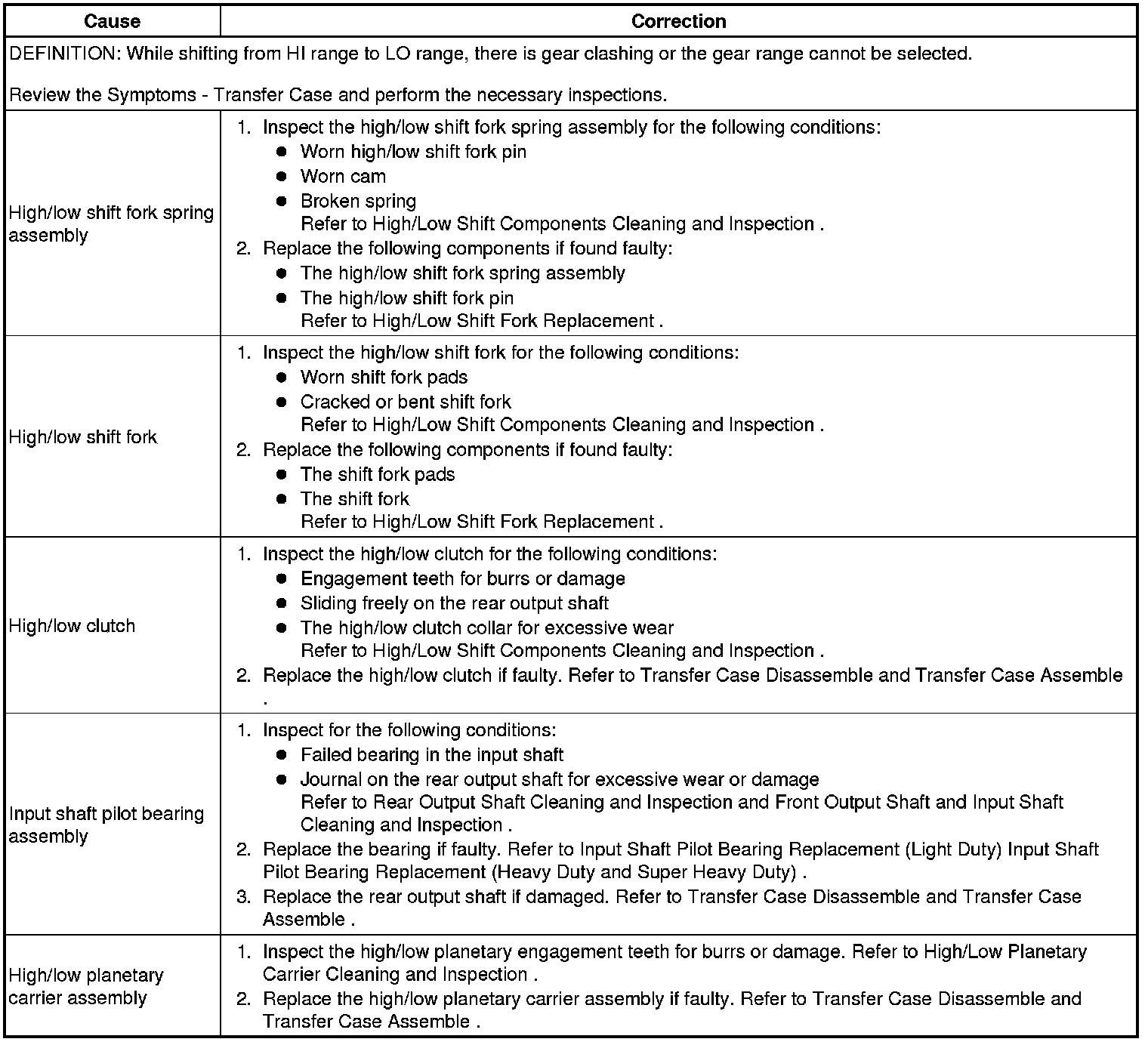 | Cause | Correction |
|---|---|
| DEFINITION: While shifting from HI range to LO range, there is gear clashing or the gear range cannot be selected. Review the Symptoms - Transfer Case and perform the necessary inspections. | |
| High/low shift fork spring assembly | 1. Inspect the high/low shift fork spring assembly for the following conditions: • Worn high/low shift fork pin • Worn cam • Broken spring Refer to High/Low Shift Components Cleaning and Inspection . 2. Replace the following components if found faulty: • The high/low shift fork spring assembly • The high/low shift fork pin Refer to High/Low Shift Fork Replacement . |
| High/low shift fork | 1. Inspect the high/low shift fork for the following conditions: • Worn shift fork pads • Cracked or bent shift fork Refer to High/Low Shift Components Cleaning and Inspection . 2. Replace the following components if found faulty: • The shift fork pads • The shift fork Refer to High/Low Shift Fork Replacement . |
| High/low clutch | 1. Inspect the high/low clutch for the following conditions: • Engagement teeth for burrs or damage • Sliding freely on the rear output shaft • The high/low clutch collar for excessive wear Refer to High/Low Shift Components Cleaning and Inspection . 2. Replace the high/low clutch if faulty. Refer to Transfer Case Disassemble and Transfer Case Assemble . |
| Input shaft pilot bearing assembly | 1. Inspect for the following conditions: • Failed bearing in the input shaft • Journal on the rear output shaft for excessive wear or damage Refer to Rear Output Shaft Cleaning and Inspection and Front Output Shaft and Input Shaft Cleaning and Inspection . 2. Replace the bearing if faulty. Refer to Input Shaft Pilot Bearing Replacement (Light Duty) Input Shaft Pilot Bearing Replacement (Heavy Duty and Super Heavy Duty) . 3. Replace the rear output shaft if damaged. Refer to Transfer Case Disassemble and Transfer Case Assemble . |
| High/low planetary carrier assembly | 1. Inspect the high/low planetary engagement teeth for burrs or damage. Refer to High/Low Planetary Carrier Cleaning and Inspection . 2. Replace the high/low planetary carrier assembly if faulty. Refer to Transfer Case Disassemble and Transfer Case Assemble . |